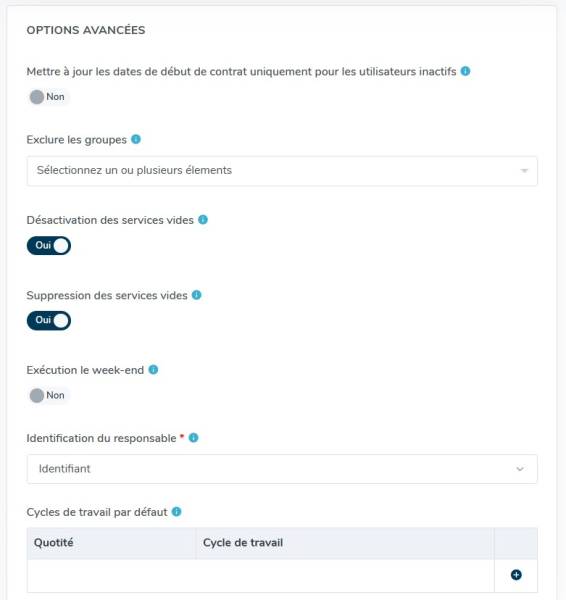 OPTIONS AVANCÉES

Mettre à jour les dates de début de contrat uniquement pour les utilisateurs inactifs

Non

Exclure les groupes

Sélectionnez un ou plusieurs élements

Désactivation des services vides

Oui

Suppression des services vides

Oui

Exécution le week-end

Non

Identification du responsable *

Identifiant

Cycles de travail par défaut

| Quotité | Cycle de travail | |
|---|---|---|
| | | |